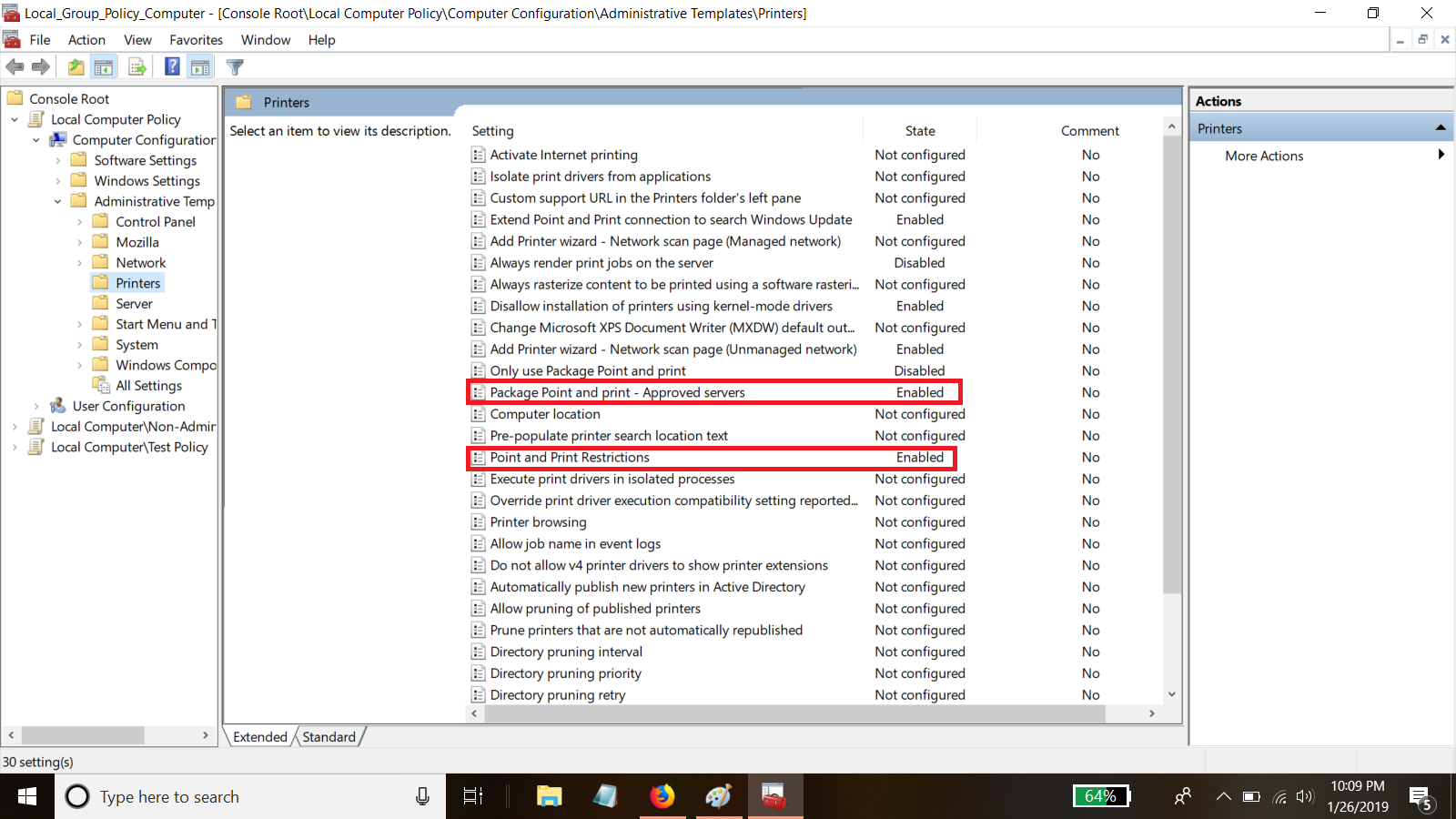 Local_Group_Policy_Computer - [Console Root\Local Computer Policy\Computer Configuration\Administrative Templates\Printers]

File Action View Favorites Window Help

Console Root
Local Computer Policy
Computer Configuration
Software Settings
Windows Settings
Administrative Temp
Control Panel
Mozilla
Network
Printers
Server
Start Menu and T
System
Windows Compo
All Settings
User Configuration
Local Computer\Non-Admir
Local Computer\Test Policy

Printers

Select an item to view its description.

| Setting | State | Comment |
|---|---|---|
| Activate Internet printing | Not configured | No |
| Isolate print drivers from applications | Not configured | No |
| Custom support URL in the Printers folder's left pane | Not configured | No |
| Extend Point and Print connection to search Windows Update | Enabled | No |
| Add Printer wizard - Network scan page (Managed network) | Not configured | No |
| Always render print jobs on the server | Disabled | No |
| Always rasterize content to be printed using a software rasteri... | Not configured | No |
| Disallow installation of printers using kernel-mode drivers | Enabled | No |
| Change Microsoft XPS Document Writer (MXDW) default out... | Not configured | No |
| Add Printer wizard - Network scan page (Unmanaged network) | Enabled | No |
| Only use Package Point and print | Disabled | No |
| Package Point and print - Approved servers | Enabled | No |
| Computer location | Not configured | No |
| Pre-populate printer search location text | Not configured | No |
| Point and Print Restrictions | Enabled | No |
| Execute print drivers in isolated processes | Not configured | No |
| Override print driver execution compatibility setting reported... | Not configured | No |
| Printer browsing | Not configured | No |
| Allow job name in event logs | Not configured | No |
| Do not allow v4 printer drivers to show printer extensions | Not configured | No |
| Automatically publish new printers in Active Directory | Not configured | No |
| Allow pruning of published printers | Not configured | No |
| Prune printers that are not automatically republished | Not configured | No |
| Directory pruning interval | Not configured | No |
| Directory pruning priority | Not configured | No |
| Directory pruning retry | Not configured | No |

Extended Standard

Actions
Printers
More Actions

30 setting(s)

Type here to search

64%

10:09 PM
1/26/2019

5